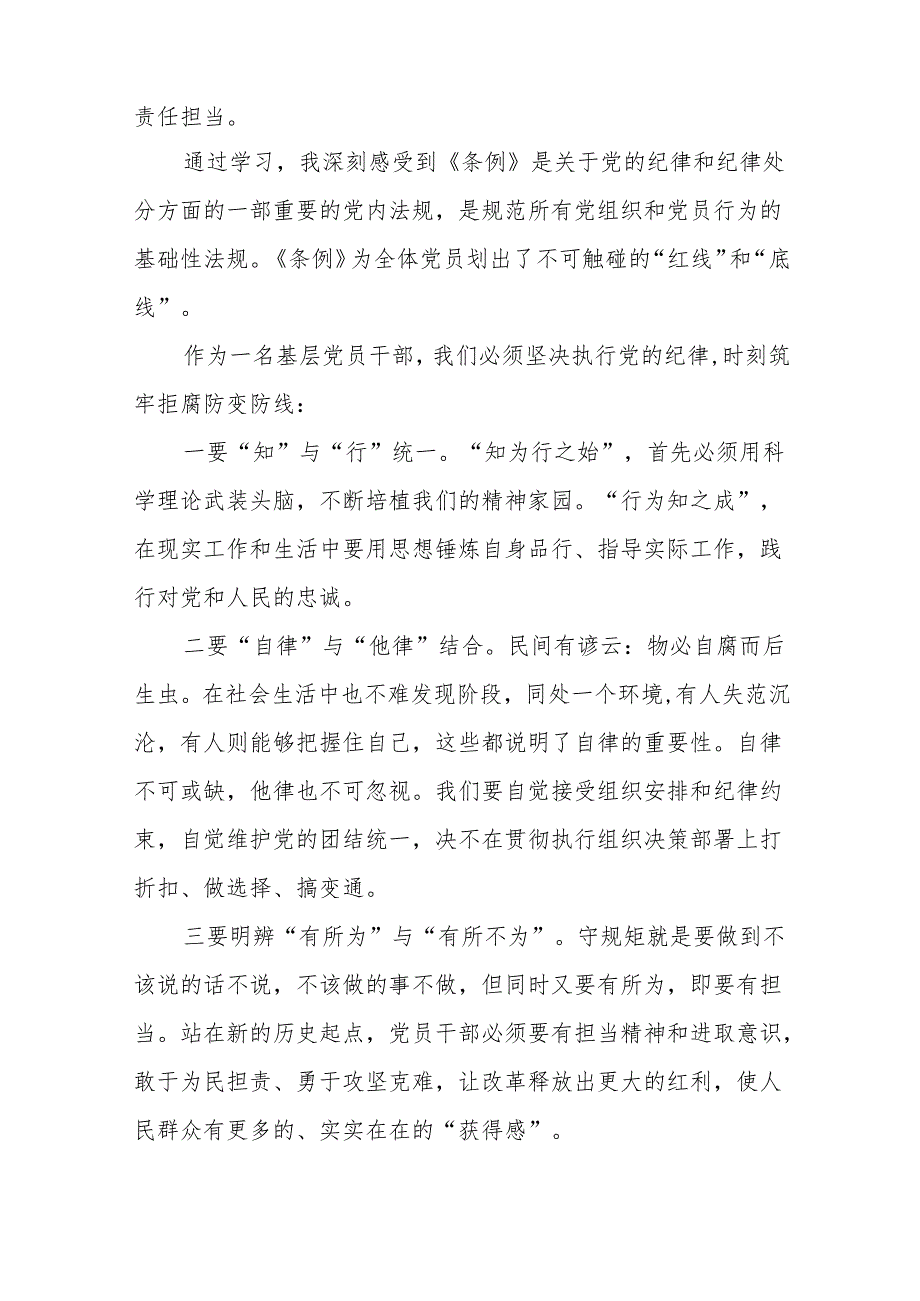 责任担当。

通过学习，我深刻感受到《条例》是关于党的纪律和纪律处分方面的一部重要的党内法规，是规范所有党组织和党员行为的基础性法规。《条例》为全体党员划出了不可触碰的“红线”和“底线”。

作为一名基层党员干部，我们必须坚决执行党的纪律，时刻筑牢拒腐防变防线：

一要“知”与“行”统一。“知为行之始”，首先必须用科学理论武装头脑，不断培植我们的精神家园。“行为知之成”，在现实工作和生活中要用思想锤炼自身品行、指导实际工作，践行对党和人民的忠诚。

二要“自律”与“他律”结合。民间有谚云：物必自腐而后生虫。在社会生活中也不难发现阶段，同处一个环境，有人失范沉沦，有人则能够把握住自己，这些都说明了自律的重要性。自律不可或缺，他律也不可忽视。我们要自觉接受组织安排和纪律约束，自觉维护党的团结统一，决不在贯彻执行组织决策部署上打折扣、做选择、搞变通。

三要明辨“有所为”与“有所不为”。守规矩就是要做到不该说的话不说，不该做的事不做，但同时又要有所为，即要有担当。站在新的历史起点，党员干部必须要有担当精神和进取意识，敢于为民担责、勇于攻坚克难，让改革释放出更大的红利，使人民群众有更多的、实实在在的“获得感”。